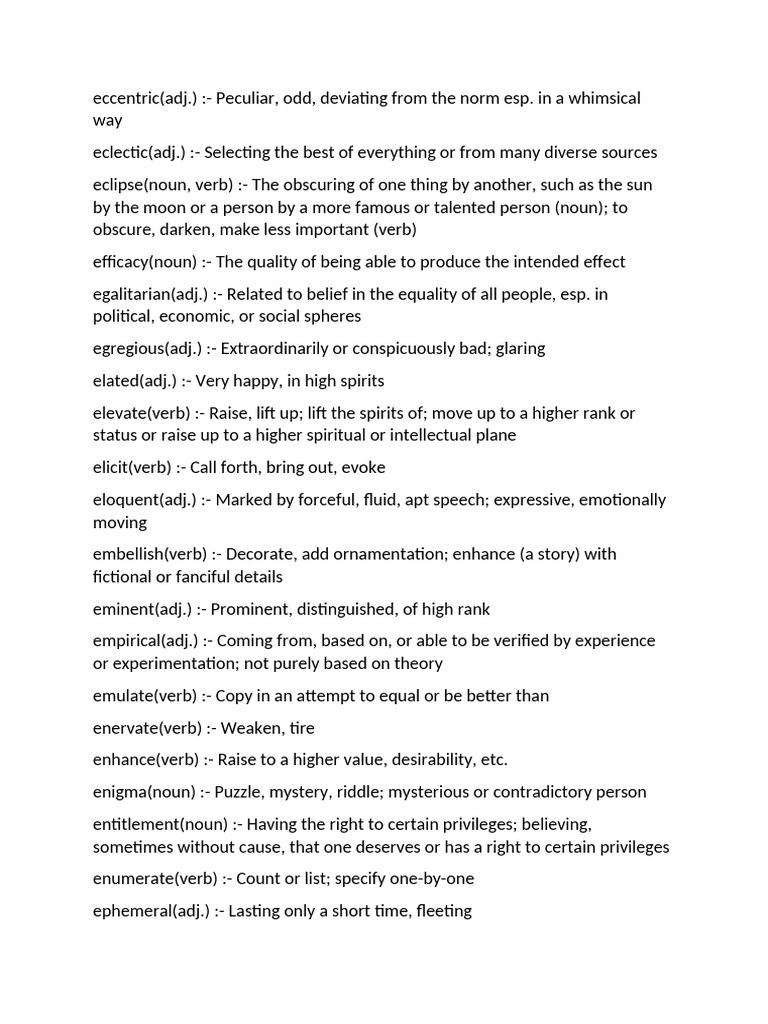 eccentric(adj.) :- Peculiar, odd, deviating from the norm esp. in a whimsical way

eclectic(adj.) :- Selecting the best of everything or from many diverse sources

eclipse(noun, verb) :- The obscuring of one thing by another, such as the sun by the moon or a person by a more famous or talented person (noun); to obscure, darken, make less important (verb)

efficacy(noun) :- The quality of being able to produce the intended effect

egalitarian(adj.) :- Related to belief in the equality of all people, esp. in political, economic, or social spheres

egregious(adj.) :- Extraordinarily or conspicuously bad; glaring

elated(adj.) :- Very happy, in high spirits

elevate(verb) :- Raise, lift up; lift the spirits of; move up to a higher rank or status or raise up to a higher spiritual or intellectual plane

elicit(verb) :- Call forth, bring out, evoke

eloquent(adj.) :- Marked by forceful, fluid, apt speech; expressive, emotionally moving

embellish(verb) :- Decorate, add ornamentation; enhance (a story) with fictional or fanciful details

eminent(adj.) :- Prominent, distinguished, of high rank

empirical(adj.) :- Coming from, based on, or able to be verified by experience or experimentation; not purely based on theory

emulate(verb) :- Copy in an attempt to equal or be better than

enervate(verb) :- Weaken, tire

enhance(verb) :- Raise to a higher value, desirability, etc.

enigma(noun) :- Puzzle, mystery, riddle; mysterious or contradictory person

entitlement(noun) :- Having the right to certain privileges; believing, sometimes without cause, that one deserves or has a right to certain privileges

enumerate(verb) :- Count or list; specify one-by-one

ephemeral(adj.) :- Lasting only a short time, fleeting